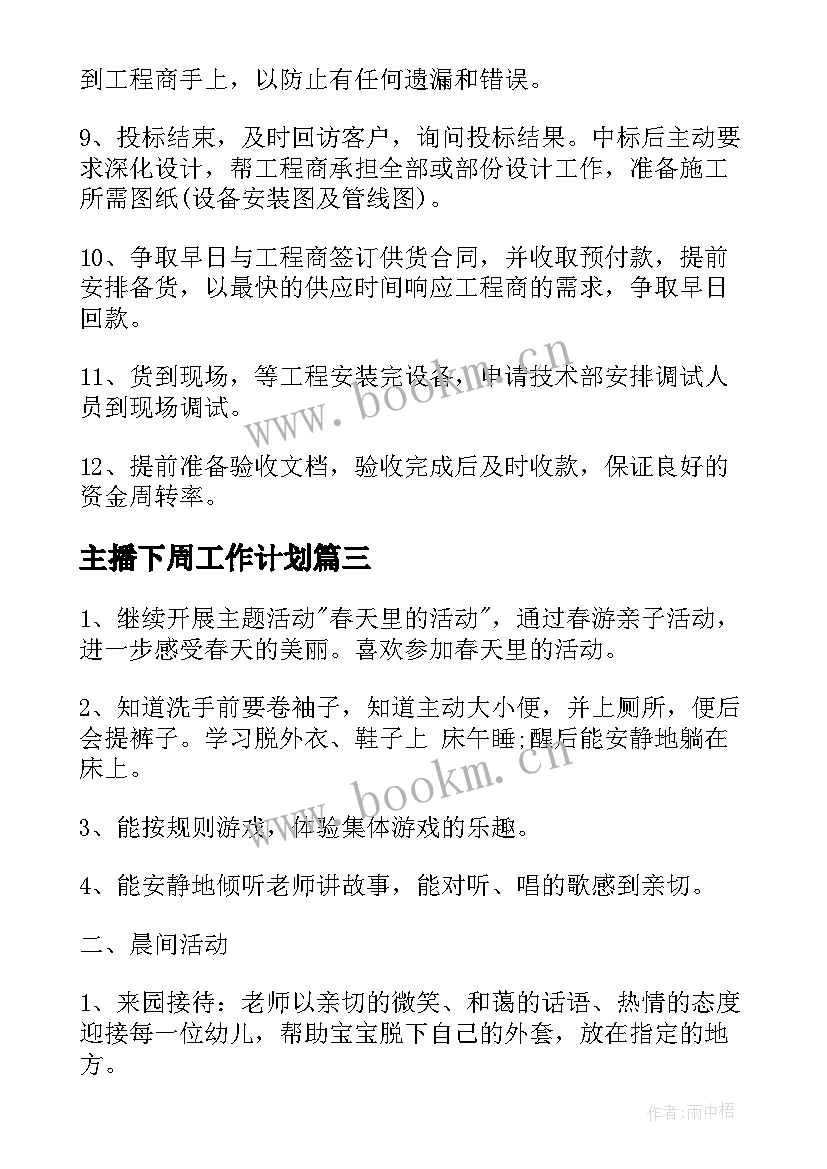 到工程商手上，以防止有任何遗漏和错误。

9、投标结束，及时回访客户，询问投标结果。中标后主动要求深化设计，帮工程商承担全部或部份设计工作，准备施工所需图纸(设备安装图及管线图)。

10、争取早日与工程商签订供货合同，并收取预付款，提前安排备货，以最快的供应时间响应工程商的需求，争取早日回款。

11、货到现场，等工程安装完设备，申请技术部安排调试人员到现场调试。

12、提前准备验收文档，验收完成后及时收款，保证良好的资金周转率。

主播下周工作计划篇三

1、继续开展主题活动"春天里的活动"，通过春游亲子活动，进一步感受春天的美丽。喜欢参加春天里的活动。

2、知道洗手前要卷袖子，知道主动大小便，并上厕所，便后会提裤子。学习脱外衣、鞋子上 床午睡;醒后能安静地躺在床上。

3、能按规则游戏，体验集体游戏的乐趣。

4、能安静地倾听老师讲故事，能对听、唱的歌感到亲切。

二、晨间活动

1、来园接待：老师以亲切的微笑、和蔼的话语、热情的态度迎接每一位幼儿，帮助宝宝脱下自己的外套，放在指定的地方。

www.bookm.cn

www.bookm.cn

作者:雨中梧